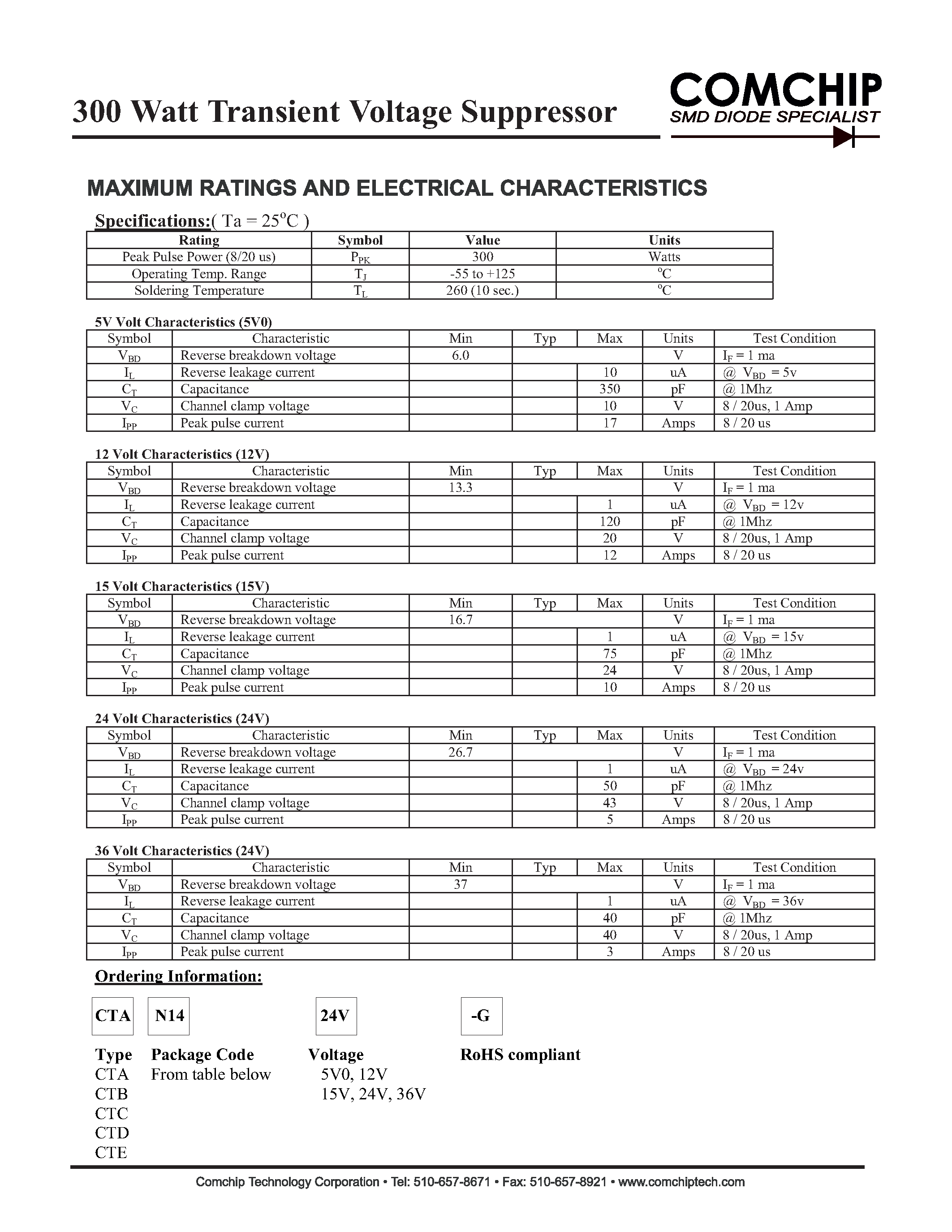 300 Watt Transient Voltage Suppressor

COMCHIP
SMD DIODE SPECIALIST

MAXIMUM RATINGS AND ELECTRICAL CHARACTERISTICS

Specifications:( Ta = 25$^{o}$C )

| Rating | Symbol | Value | Units |
|---|---|---|---|
| Peak Pulse Power (8/20 us) | $P_{PK}$ | 300 | Watts |
| Operating Temp. Range | $T_J$ | -55 to +125 | $^{o}$C |
| Soldering Temperature | $T_L$ | 260 (10 sec.) | $^{o}$C |

5V Volt Characteristics (5V0)

| Symbol | Characteristic | Min | Typ | Max | Units | Test Condition |
|---|---|---|---|---|---|---|
| $V_{BD}$ | Reverse breakdown voltage | 6.0 | | | V | $I_F$ = 1 ma |
| $I_L$ | Reverse leakage current | | | 10 | uA | @ $V_{BD}$ = 5v |
| $C_T$ | Capacitance | | | 350 | pF | @ 1Mhz |
| $V_C$ | Channel clamp voltage | | | 10 | V | 8 / 20us, 1 Amp |
| $I_{PP}$ | Peak pulse current | | | 17 | Amps | 8 / 20 us |

12 Volt Characteristics (12V)

| Symbol | Characteristic | Min | Typ | Max | Units | Test Condition |
|---|---|---|---|---|---|---|
| $V_{BD}$ | Reverse breakdown voltage | 13.3 | | | V | $I_F$ = 1 ma |
| $I_L$ | Reverse leakage current | | | 1 | uA | @ $V_{BD}$ = 12v |
| $C_T$ | Capacitance | | | 120 | pF | @ 1Mhz |
| $V_C$ | Channel clamp voltage | | | 20 | V | 8 / 20us, 1 Amp |
| $I_{PP}$ | Peak pulse current | | | 12 | Amps | 8 / 20 us |

15 Volt Characteristics (15V)

| Symbol | Characteristic | Min | Typ | Max | Units | Test Condition |
|---|---|---|---|---|---|---|
| $V_{BD}$ | Reverse breakdown voltage | 16.7 | | | V | $I_F$ = 1 ma |
| $I_L$ | Reverse leakage current | | | 1 | uA | @ $V_{BD}$ = 15v |
| $C_T$ | Capacitance | | | 75 | pF | @ 1Mhz |
| $V_C$ | Channel clamp voltage | | | 24 | V | 8 / 20us, 1 Amp |
| $I_{PP}$ | Peak pulse current | | | 10 | Amps | 8 / 20 us |

24 Volt Characteristics (24V)

| Symbol | Characteristic | Min | Typ | Max | Units | Test Condition |
|---|---|---|---|---|---|---|
| $V_{BD}$ | Reverse breakdown voltage | 26.7 | | | V | $I_F$ = 1 ma |
| $I_L$ | Reverse leakage current | | | 1 | uA | @ $V_{BD}$ = 24v |
| $C_T$ | Capacitance | | | 50 | pF | @ 1Mhz |
| $V_C$ | Channel clamp voltage | | | 43 | V | 8 / 20us, 1 Amp |
| $I_{PP}$ | Peak pulse current | | | 5 | Amps | 8 / 20 us |

36 Volt Characteristics (24V)

| Symbol | Characteristic | Min | Typ | Max | Units | Test Condition |
|---|---|---|---|---|---|---|
| $V_{BD}$ | Reverse breakdown voltage | 37 | | | V | $I_F$ = 1 ma |
| $I_L$ | Reverse leakage current | | | 1 | uA | @ $V_{BD}$ = 36v |
| $C_T$ | Capacitance | | | 40 | pF | @ 1Mhz |
| $V_C$ | Channel clamp voltage | | | 40 | V | 8 / 20us, 1 Amp |
| $I_{PP}$ | Peak pulse current | | | 3 | Amps | 8 / 20 us |

Ordering Information:

CTA N14 24V -G

Type
CTA
CTB
CTC
CTD
CTE

Package Code
From table below

Voltage
5V0, 12V
15V, 24V, 36V

RoHS compliant

Comchip Technology Corporation • Tel: 510-657-8671 • Fax: 510-657-8921 • www.comchiptech.com